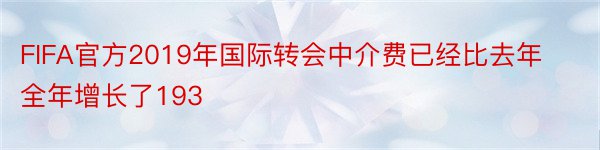 FIFA官方2019年国际转会中介费已经比去年全年增长了193